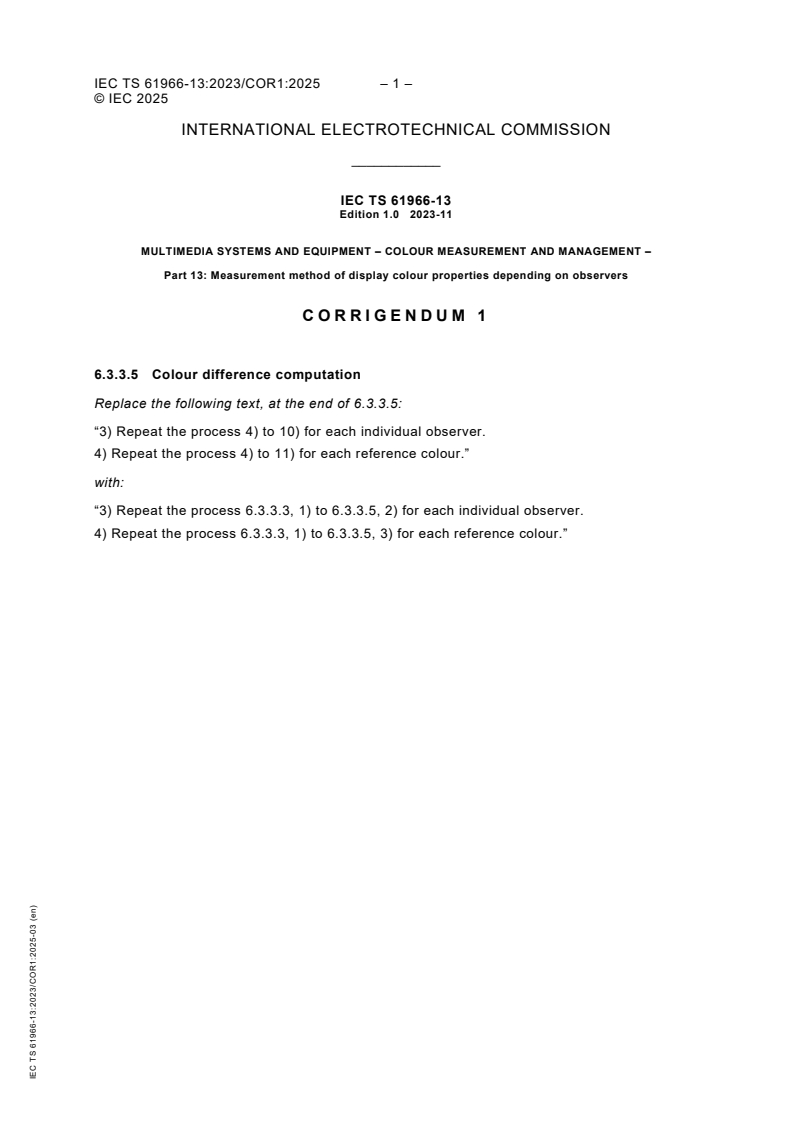 IEC TS 61966-13:2023/COR1:2025 – 1 –
© IEC 2025

INTERNATIONAL ELECTROTECHNICAL COMMISSION

IEC TS 61966-13
Edition 1.0 2023-11

MULTIMEDIA SYSTEMS AND EQUIPMENT – COLOUR MEASUREMENT AND MANAGEMENT –

Part 13: Measurement method of display colour properties depending on observers

CORRIGENDUM 1

6.3.3.5 Colour difference computation

Replace the following text, at the end of 6.3.3.5:

“3) Repeat the process 4) to 10) for each individual observer.

4) Repeat the process 4) to 11) for each reference colour.”

with:

“3) Repeat the process 6.3.3.3, 1) to 6.3.3.5, 2) for each individual observer.

4) Repeat the process 6.3.3.3, 1) to 6.3.3.5, 3) for each reference colour.”

IEC TS 61966-13:2023/COR1:2025-03 (en)